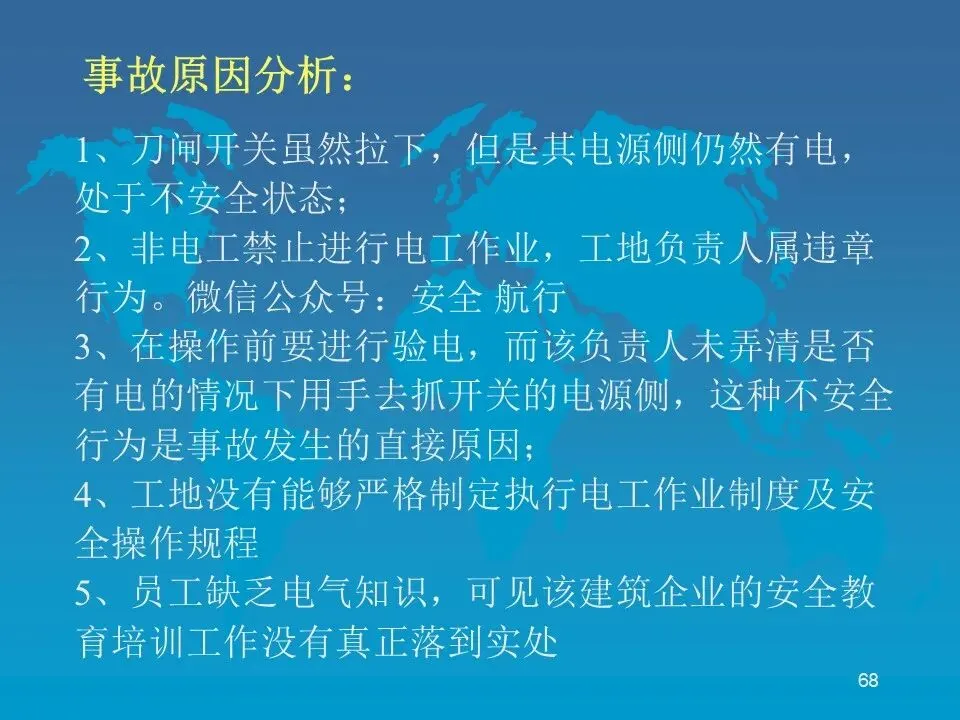 事故原因分析：

1、刀闸开关虽然拉下，但是其电源侧仍然有电，处于不安全状态；

2、非电工禁止进行电工作业，工地负责人属违章行为。微信公众号：安全 航行

3、在操作前要进行验电，而该负责人未弄清是否有电的情况下用手去抓开关的电源侧，这种不安全行为是事故发生的直接原因；

4、工地没有能够严格制定执行电工作业制度及安全操作规程

5、员工缺乏电气知识，可见该建筑企业的安全教育培训工作没有真正落到实处

68